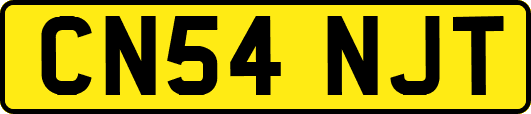 CN54 NJT